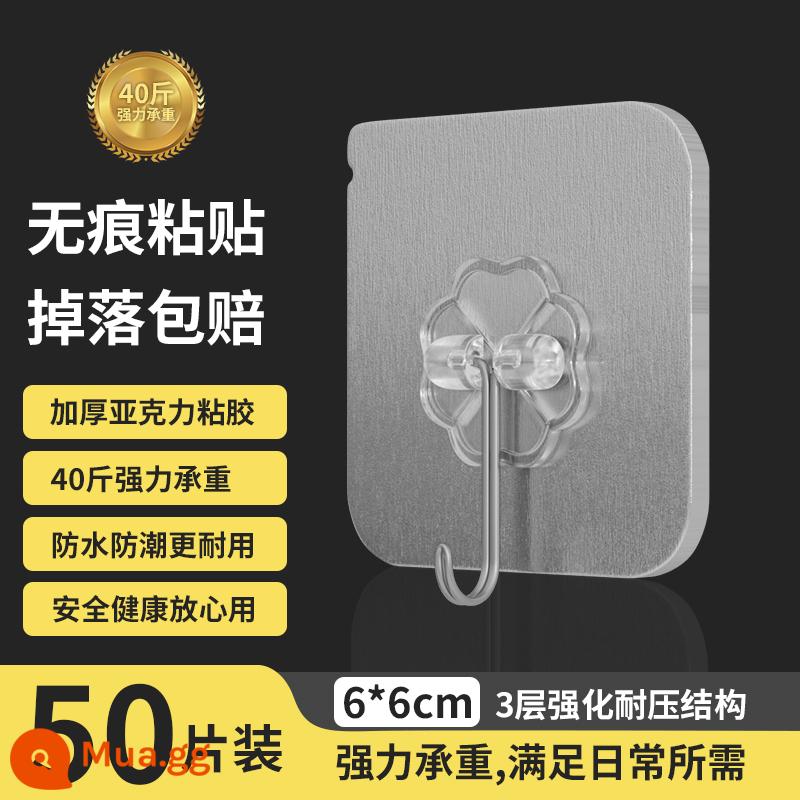 40斤
强力承重

无痕粘贴
掉落包赔

加厚亚克力粘胶

40斤强力承重

防水防潮更耐用

安全健康放心用

50片装

6*6cm 3层强化耐压结构

强力承重,满足日常所需

Mua.gg